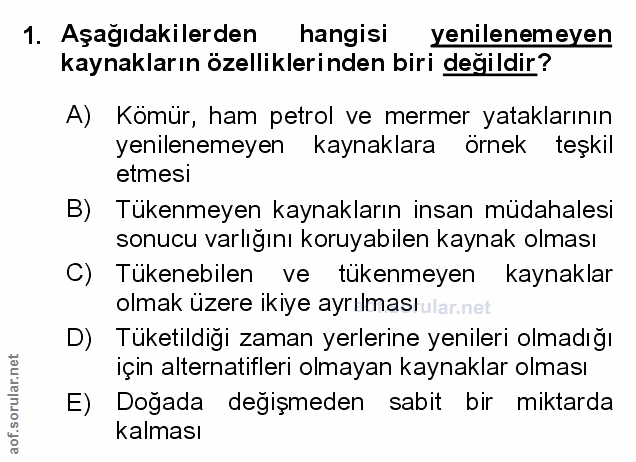 1. Aşağıdakilerden hangisi yenilenemeyen kaynakların özelliklerinden biri değildir?

A) Kömür, ham petrol ve mermer yataklarının yenilenemeyen kaynaklara örnek teşkil etmesi

B) Tükenmeyen kaynakların insan müdahalesi sonucu varlığını koruyabilen kaynak olması

C) Tükenebilen ve tükenmeyen kaynaklar olmak üzere ikiye ayrılması

D) Tüketildiği zaman yerlerine yenileri olmadığı için alternatifleri olmayan kaynaklar olması

E) Doğada değişmeden sabit bir miktarda kalması

aof.sorular.net